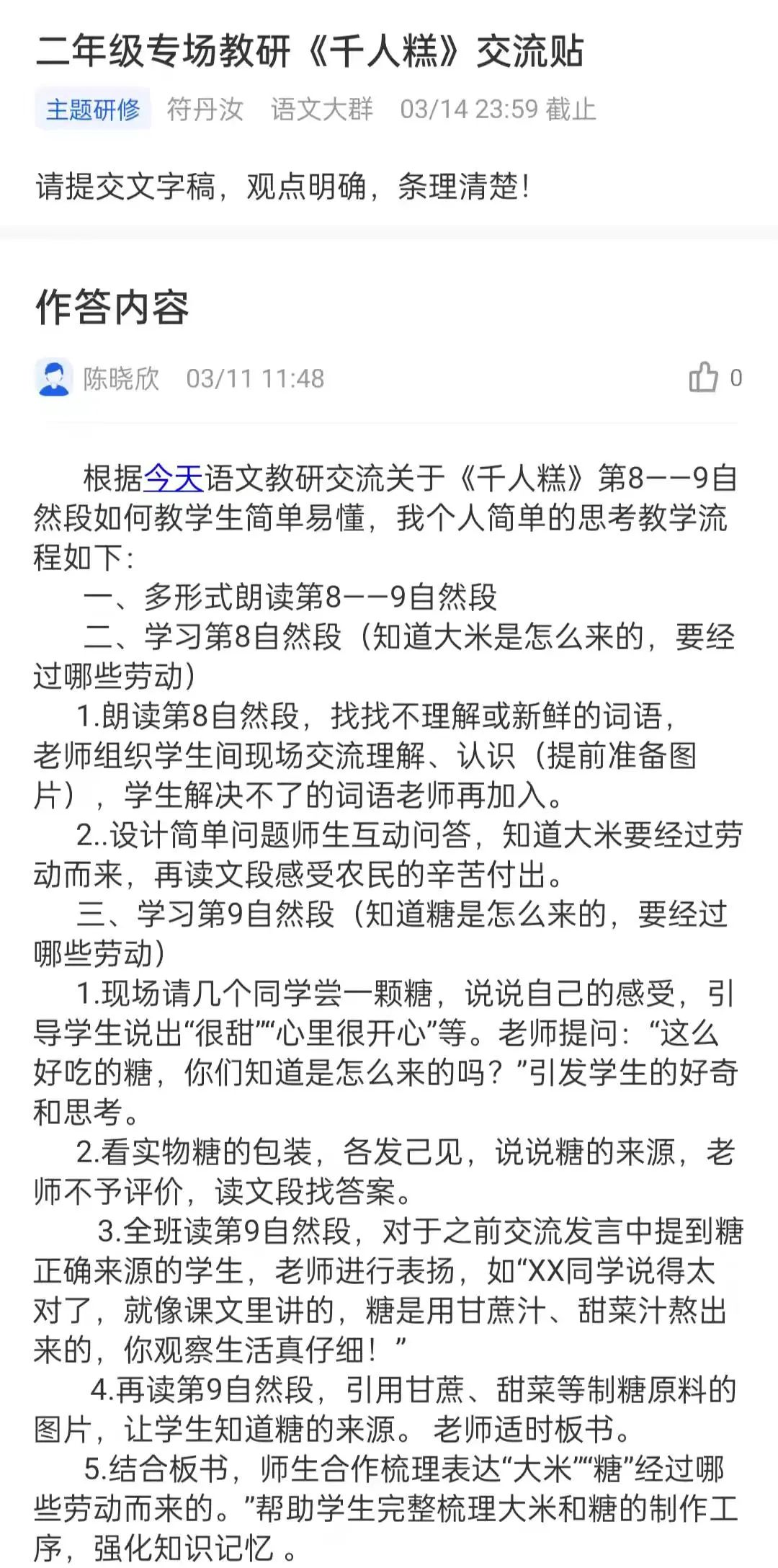 二年级专场教研《千人糕》交流贴

主题研修 符丹汝 语文大群 03/14 23:59 截止

请提交文字稿，观点明确，条理清楚！

作答内容

陈晓欣 03/11 11:48 0

根据今天语文教研交流关于《千人糕》第8——9自然段如何教学生简单易懂，我个人简单的思考教学流程如下：

一、多形式朗读第8——9自然段

二、学习第8自然段（知道大米是怎么来的，要经过哪些劳动）

1.朗读第8自然段，找找不理解或新鲜的词语，老师组织学生间现场交流理解、认识（提前准备图片），学生解决不了的词语老师再加入。

2..设计简单问题师生互动问答，知道大米要经过劳动而来，再读文段感受农民的辛苦付出。

三、学习第9自然段（知道糖是怎么来的，要经过哪些劳动）

1.现场请几个同学尝一颗糖，说说自己的感受，引导学生说出“很甜”“心里很开心”等。老师提问：“这么好吃的糖，你们知道是怎么来的吗？”引发学生的好奇和思考。

2.看实物糖的包装，各发己见，说说糖的来源，老师不予评价，读文段找答案。

3.全班读第9自然段，对于之前交流发言中提到糖正确来源的学生，老师进行表扬，如“XX同学说得太对了，就像课文里讲的，糖是用甘蔗汁、甜菜汁熬出来的，你观察生活真仔细！”

4.再读第9自然段，引用甘蔗、甜菜等制糖原料的图片，让学生知道糖的来源。老师适时板书。

5.结合板书，师生合作梳理表达“大米”“糖”经过哪些劳动而来的。”帮助学生完整梳理大米和糖的制作工序，强化知识记忆 。